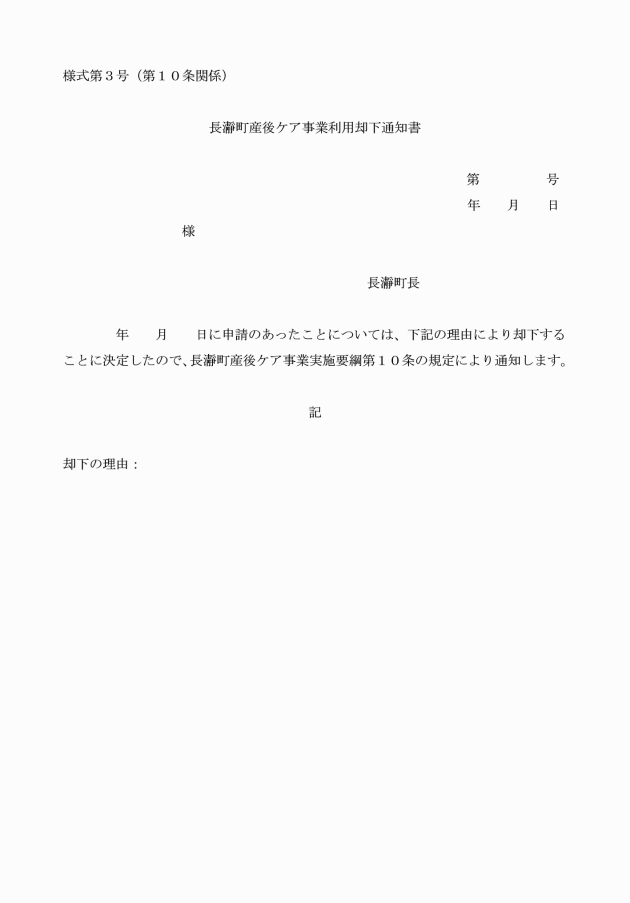 様式第３号（第１０条関係）

長瀞町産後ケア事業利用却下通知書

第　　　　号
年　　月　　日

様

長瀞町長

年　　月　　日に申請のあったことについては、下記の理由により却下することに決定したので、長瀞町産後ケア事業実施要綱第１０条の規定により通知します。

記

却下の理由：